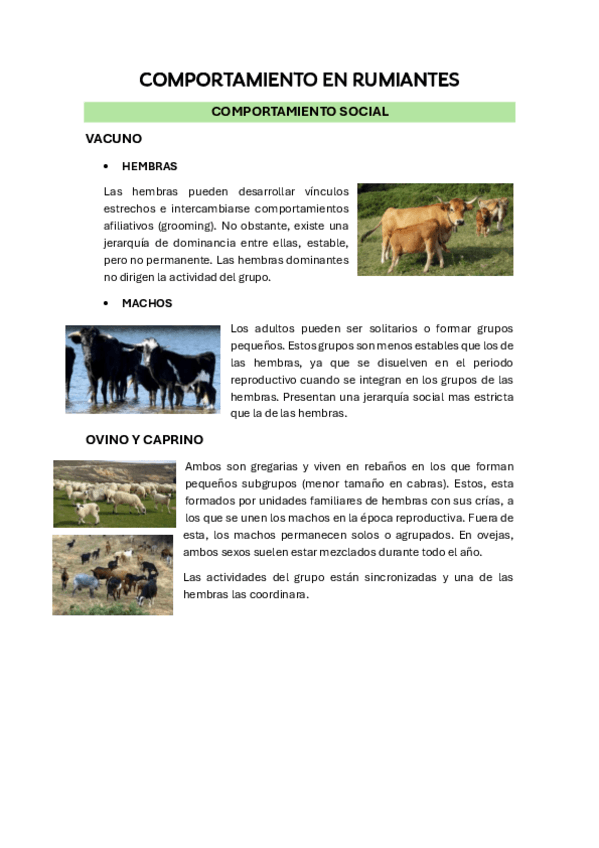 COMPORTAMIENTO EN RUMIANTES

COMPORTAMIENTO SOCIAL

VACUNO

• HEMBRAS

Las hembras pueden desarrollar vínculos estrechos e intercambiarse comportamientos afiliativos (grooming). No obstante, existe una jerarquía de dominancia entre ellas, estable, pero no permanente. Las hembras dominantes no dirigen la actividad del grupo.

• MACHOS

Los adultos pueden ser solitarios o formar grupos pequeños. Estos grupos son menos estables que los de las hembras, ya que se disuelven en el periodo reproductivo cuando se integran en los grupos de las hembras. Presentan una jerarquía social mas estricta que la de las hembras.

OVINO Y CAPRINO

Ambos son gregarias y viven en rebaños en los que forman pequeños subgrupos (menor tamaño en cabras). Estos, esta formados por unidades familiares de hembras con sus crías, a los que se unen los machos en la época reproductiva. Fuera de esta, los machos permanecen solos o agrupados. En ovejas, ambos sexos suelen estar mezclados durante todo el año.

Las actividades del grupo están sincronizadas y una de las hembras las coordinara.